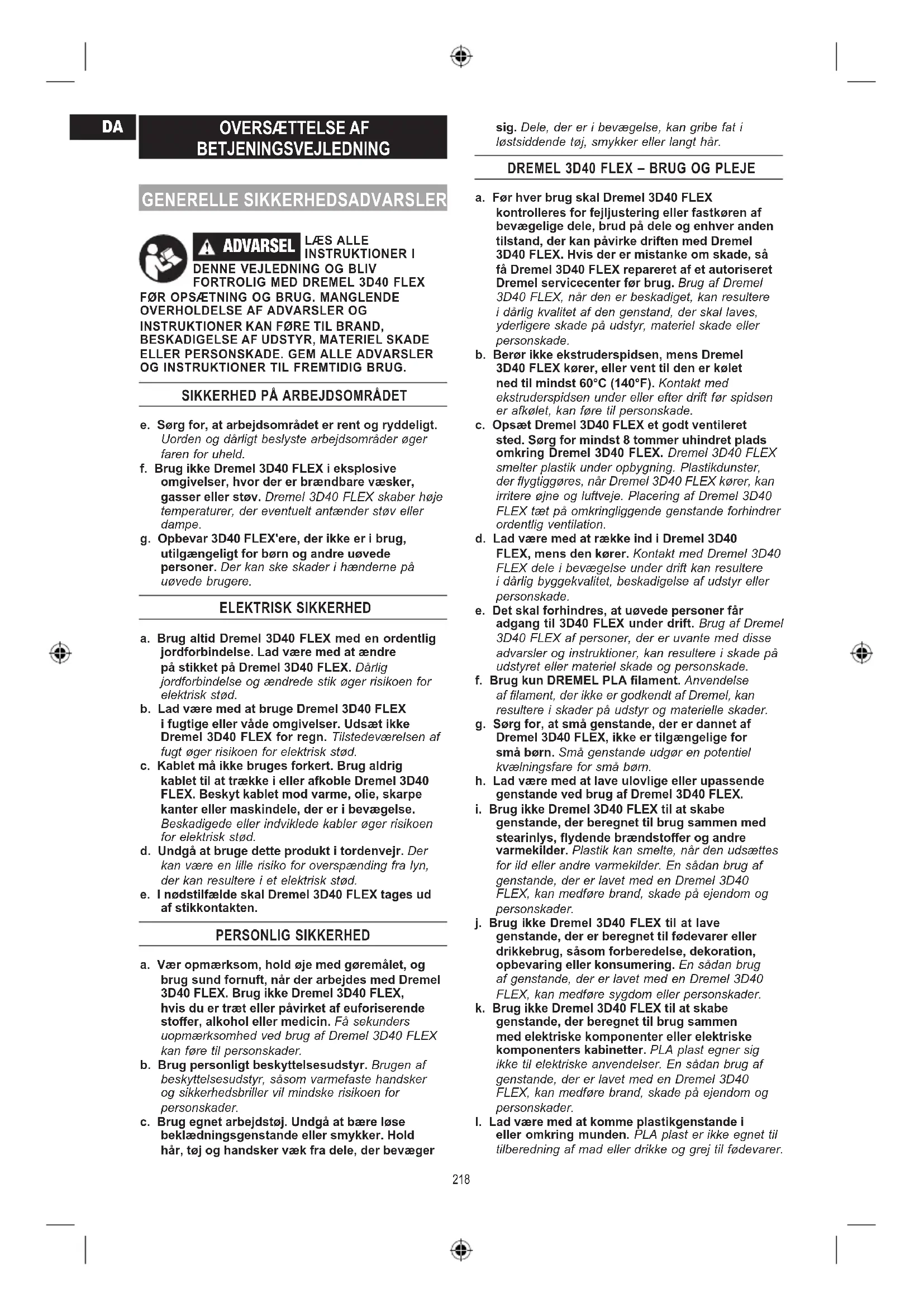 DA

OVERSÆTTELSE AF BETJENINGSVEJLEDNING

GENERELLE SIKKERHEDSADVARSLER

ADVARSEL LÆS ALLE INSTRUKTIONER I DENNE VEJLEDNING OG BLIV FORTROLIG MED DREMEL 3D40 FLEX FØR OPSÆTNING OG BRUG. MANGLENDE OVERHOLDELSE AF ADVARSLER OG INSTRUKTIONER KAN FØRE TIL BRAND, BESKADIGELSE AF UDSTYR, MATERIEL SKADE ELLER PERSONSKADE. GEM ALLE ADVARSLER OG INSTRUKTIONER TIL FREMTIDIG BRUG.

SIKKERHED PÅ ARBEJDSOMRÅDET

e. Sørg for, at arbejdsområdet er rent og ryddeligt. Uorden og dårligt beslyste arbejdsområder øger faren for uheld.
f. Brug ikke Dremel 3D40 FLEX i eksplosive omgivelser, hvor der er brændbare væsker, gasser eller støv. Dremel 3D40 FLEX skaber høje temperaturer, der eventuelt antænder støv eller dampe.
g. Opbevar 3D40 FLEX'ere, der ikke er i brug, utilgængeligt for børn og andre uøvede personer. Der kan ske skader i hænderne på uøvede brugere.

ELEKTRISK SIKKERHED

a. Brug altid Dremel 3D40 FLEX med en ordentlig jordforbindelse. Lad være med at ændre på stikket på Dremel 3D40 FLEX. Dårlig jordforbindelse og ændrede stik øger risikoen for elektrisk stød.
b. Lad være med at bruge Dremel 3D40 FLEX i fugtige eller våde omgivelser. Udsæt ikke Dremel 3D40 FLEX for regn. Tilstedeværelsen af fugt øger risikoen for elektrisk stød.
c. Kablet må ikke bruges forkert. Brug aldrig kablet til at trække i eller afkoble Dremel 3D40 FLEX. Beskyt kablet mod varme, olie, skarpe kanter eller maskindele, der er i bevægelse. Beskadigede eller indviklede kabler øger risikoen for elektrisk stød.
d. Undgå at bruge dette produkt i tordenvejr. Der kan være en lille risiko for overspænding fra lyn, der kan resultere i et elektrisk stød.
e. I nødstilfælde skal Dremel 3D40 FLEX tages ud af stikkontakten.

PERSONLIG SIKKERHED

a. Vær opmærksom, hold øje med gøremålet, og brug sund fornuft, når der arbejdes med Dremel 3D40 FLEX. Brug ikke Dremel 3D40 FLEX, hvis du er træt eller påvirket af euforiserende stoffer, alkohol eller medicin. Få sekunders uopmærksomhed ved brug af Dremel 3D40 FLEX kan føre til personskader.
b. Brug personligt beskyttelsesudstyr. Brugen af beskyttelsesudstyr, såsom varmefaste handsker og sikkerhedsbriller vil mindske risikoen for personskader.
c. Brug egnet arbejdstøj. Undgå at bære løse beklædningsgenstande eller smykker. Hold hår, tøj og handsker væk fra dele, der bevæger sig. Dele, der er i bevægelse, kan gribe fat i løstsiddende tøj, smykker eller langt hår.

DREMEL 3D40 FLEX – BRUG OG PLEJE

a. Før hver brug skal Dremel 3D40 FLEX kontrolleres for fejljustering eller fastkøren af bevægelige dele, brud på dele og enhver anden tilstand, der kan påvirke driften med Dremel 3D40 FLEX. Hvis der er mistanke om skade, så få Dremel 3D40 FLEX repareret af et autoriseret Dremel servicecenter før brug. Brug af Dremel 3D40 FLEX, når den er beskadiget, kan resultere i dårlig kvalitet af den genstand, der skal laves, yderligere skade på udstyr, materiel skade eller personskade.
b. Berør ikke ekstruderspidsen, mens Dremel 3D40 FLEX kører, eller vent til den er kølet ned til mindst 60°C (140°F). Kontakt med ekstruderspidsen under eller efter drift før spidsen er afkølet, kan føre til personskade.
c. Opsæt Dremel 3D40 FLEX et godt ventileret sted. Sørg for mindst 8 tommer uhindret plads omkring Dremel 3D40 FLEX. Dremel 3D40 FLEX smelter plastik under opbygning. Plastikdunster, der flygtiggøres, når Dremel 3D40 FLEX kører, kan irritere øjne og luftveje. Placering af Dremel 3D40 FLEX tæt på omkringliggende genstande forhindrer ordentlig ventilation.
d. Lad være med at række ind i Dremel 3D40 FLEX, mens den kører. Kontakt med Dremel 3D40 FLEX dele i bevægelse under drift kan resultere i dårlig byggekvalitet, beskadigelse af udstyr eller personskade.
e. Det skal forhindres, at uøvede personer får adgang til 3D40 FLEX under drift. Brug af Dremel 3D40 FLEX af personer, der er uvante med disse advarsler og instruktioner, kan resultere i skade på udstyret eller materiel skade og personskade.
f. Brug kun DREMEL PLA filament. Anvendelse af filament, der ikke er godkendt af Dremel, kan resultere i skader på udstyr og materielle skader.
g. Sørg for, at små genstande, der er dannet af Dremel 3D40 FLEX, ikke er tilgængelige for små børn. Små genstande udgør en potentiel kvælningsfare for små børn.
h. Lad være med at lave ulovlige eller upassende genstande ved brug af Dremel 3D40 FLEX.
i. Brug ikke Dremel 3D40 FLEX til at skabe genstande, der beregnet til brug sammen med stearinlys, flydende brændstoffer og andre varmekilder. Plastik kan smelte, når den udsættes for ild eller andre varmekilder. En sådan brug af genstande, der er lavet med en Dremel 3D40 FLEX, kan medføre brand, skade på ejendom og personskader.
j. Brug ikke Dremel 3D40 FLEX til at lave genstande, der er beregnet til fødevarer eller drikkebrug, såsom forberedelse, dekoration, opbevaring eller konsumering. En sådan brug af genstande, der er lavet med en Dremel 3D40 FLEX, kan medføre sygdom eller personskader.
k. Brug ikke Dremel 3D40 FLEX til at skabe genstande, der beregnet til brug sammen med elektriske komponenter eller elektriske komponenters kabinetter. PLA plast egner sig ikke til elektriske anvendelser. En sådan brug af genstande, der er lavet med en Dremel 3D40 FLEX, kan medføre brand, skade på ejendom og personskader.
l. Lad være med at komme plastikgenstande i eller omkring munden. PLA plast er ikke egnet til tilberedning af mad eller drikke og grej til fødevarer.

218